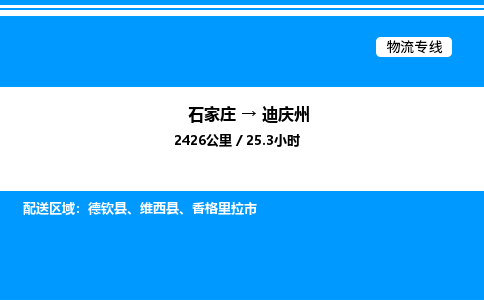 物流专线

石家庄 → 迪庆州

2426公里 / 25.3小时

配送区域：德钦县、维西县、香格里拉市